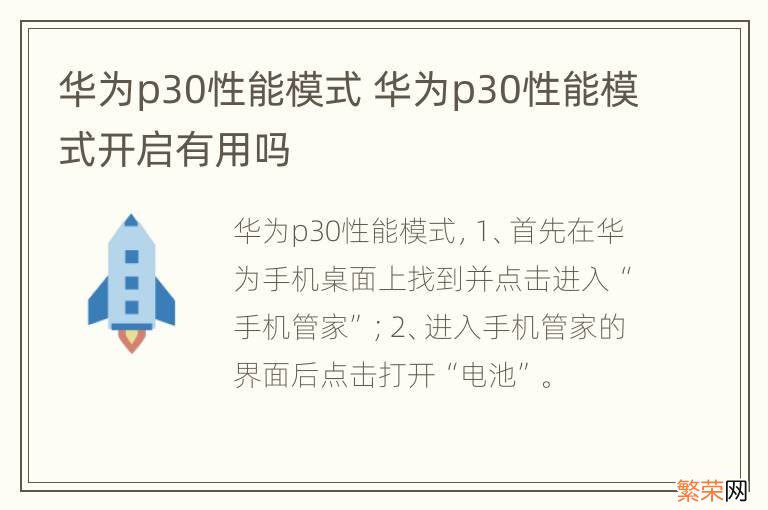 华为p30性能模式 华为p30性能模式开启有用吗

华为p30性能模式, 1、首先在华为手机桌面上找到并点击进入“手机管家”; 2、进入手机管家的界面后点击打开“电池”。

繁荣网